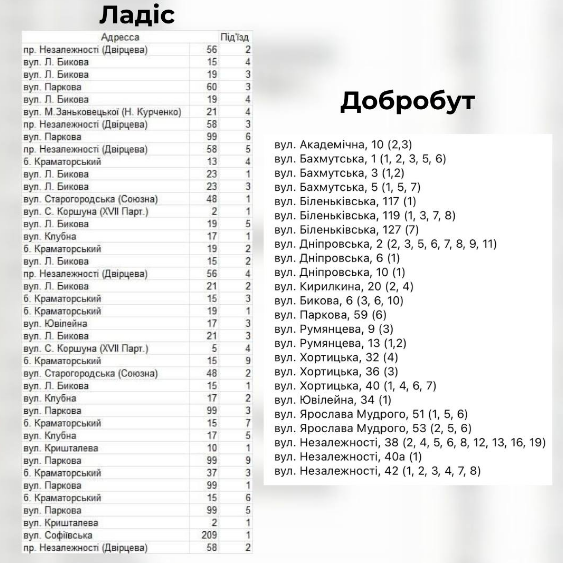 Ладіс

| Адресса | | Під'їзд |
|---|---|---|
| пр. Незалежності (Двірцева) | 56 | 2 |
| вул. Л. Бикова | 15 | 4 |
| вул. Л. Бикова | 19 | 3 |
| вул. Паркова | 60 | 3 |
| вул. Л. Бикова | 19 | 4 |
| вул. М.Заньковецької (Н. Курченко) | 21 | 4 |
| пр. Незалежності (Двірцева) | 58 | 3 |
| вул. Паркова | 99 | 6 |
| пр. Незалежності (Двірцева) | 58 | 5 |
| б. Краматорський | 13 | 4 |
| вул. Л. Бикова | 23 | 1 |
| вул. Л. Бикова | 23 | 3 |
| вул. Старогородська (Союзна) | 48 | 1 |
| вул. С. Коршуна (XVII Парт.) | 2 | 1 |
| вул. Л. Бикова | 19 | 5 |
| вул. Клубна | 17 | 1 |
| б. Краматорський | 19 | 2 |
| вул. Л. Бикова | 15 | 2 |
| пр. Незалежності (Двірцева) | 56 | 4 |
| вул. Л. Бикова | 21 | 2 |
| б. Краматорський | 15 | 3 |
| б. Краматорський | 19 | 1 |
| вул. Ювілейна | 17 | 3 |
| вул. Л. Бикова | 21 | 3 |
| вул. С. Коршуна (XVII Парт.) | 5 | 4 |
| б. Краматорський | 15 | 9 |
| вул. Старогородська (Союзна) | 48 | 2 |
| вул. Л. Бикова | 15 | 1 |
| вул. Клубна | 17 | 2 |
| вул. Паркова | 99 | 3 |
| б. Краматорський | 15 | 7 |
| вул. Клубна | 17 | 5 |
| вул. Кришталева | 10 | 1 |
| вул. Паркова | 99 | 9 |
| б. Краматорський | 37 | 3 |
| вул. Паркова | 99 | 1 |
| б. Краматорський | 15 | 6 |
| вул. Паркова | 99 | 5 |
| вул. Кришталева | 2 | 1 |
| вул. Софіївська | 209 | 1 |
| пр. Незалежності (Двірцева) | 58 | 2 |

Добробут

вул. Академічна, 10 (2,3)
вул. Бахмутська, 1 (1, 2, 3, 5, 6)
вул. Бахмутська, 3 (1,2)
вул. Бахмутська, 5 (1, 5, 7)
вул. Біленьківська, 117 (1)
вул. Біленьківська, 119 (1, 3, 7, 8)
вул. Біленьківська, 127 (7)
вул. Дніпровська, 2 (2, 3, 5, 6, 7, 8, 9, 11)
вул. Дніпровська, 6 (1)
вул. Дніпровська, 10 (1)
вул. Кирилкина, 20 (2, 4)
вул. Бикова, 6 (3, 6, 10)
вул. Паркова, 59 (6)
вул. Румянцева, 9 (3)
вул. Румянцева, 13 (1,2)
вул. Хортицька, 32 (4)
вул. Хортицька, 36 (3)
вул. Хортицька, 40 (1, 4, 6, 7)
вул. Ювілейна, 34 (1)
вул. Ярослава Мудрого, 51 (1, 5, 6)
вул. Ярослава Мудрого, 53 (2, 5, 6)
вул. Незалежності, 38 (2, 4, 5, 6, 8, 12, 13, 16, 19)
вул. Незалежності, 40а (1)
вул. Незалежності, 42 (1, 2, 3, 4, 7, 8)